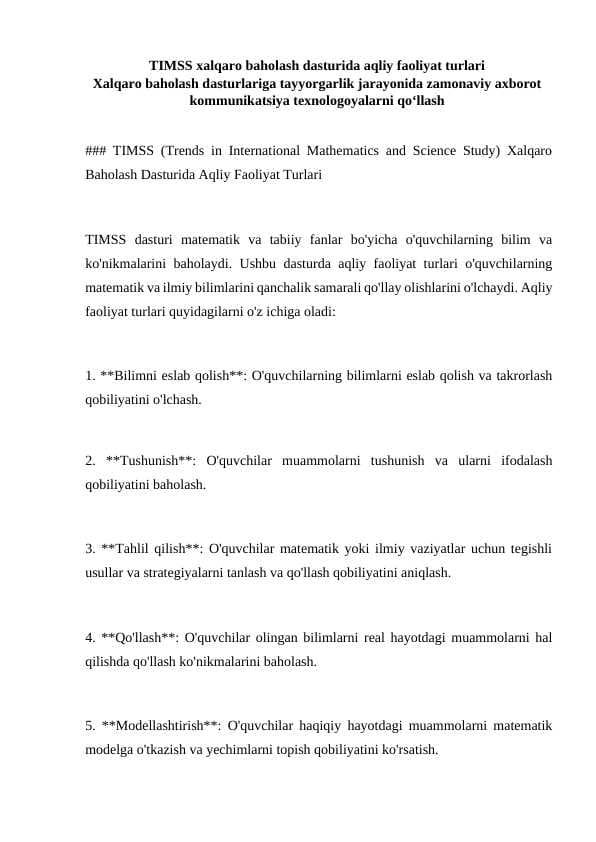 TIMSS xalqaro baholash dasturida aqliy faoliyat turlari
Xalqaro baholash dasturlariga tayyorgarlik jarayonida zamonaviy axborot kommunikatsiya texnologoyalarni qo‘llash

### TIMSS (Trends in International Mathematics and Science Study) Xalqaro Baholash Dasturida Aqliy Faoliyat Turlari

TIMSS dasturi matematik va tabiiy fanlar bo'yicha o'quvchilarning bilim va ko'nikmalarini baholaydi. Ushbu dasturda aqliy faoliyat turlari o'quvchilarning matematik va ilmiy bilimlarini qanchalik samarali qo'llay olishlarini o'lchaydi. Aqliy faoliyat turlari quyidagilarni o'z ichiga oladi:

1. **Bilimni eslab qolish**: O'quvchilarning bilimlarni eslab qolish va takrorlash qobiliyatini o'lchash.

2. **Tushunish**: O'quvchilar muammolarni tushunish va ularni ifodalash qobiliyatini baholash.

3. **Tahlil qilish**: O'quvchilar matematik yoki ilmiy vaziyatlar uchun tegishli usullar va strategiyalarni tanlash va qo'llash qobiliyatini aniqlash.

4. **Qo'llash**: O'quvchilar olingan bilimlarni real hayotdagi muammolarni hal qilishda qo'llash ko'nikmalarini baholash.

5. **Modellashtirish**: O'quvchilar haqiqiy hayotdagi muammolarni matematik modelga o'tkazish va yechimlarni topish qobiliyatini ko'rsatish.